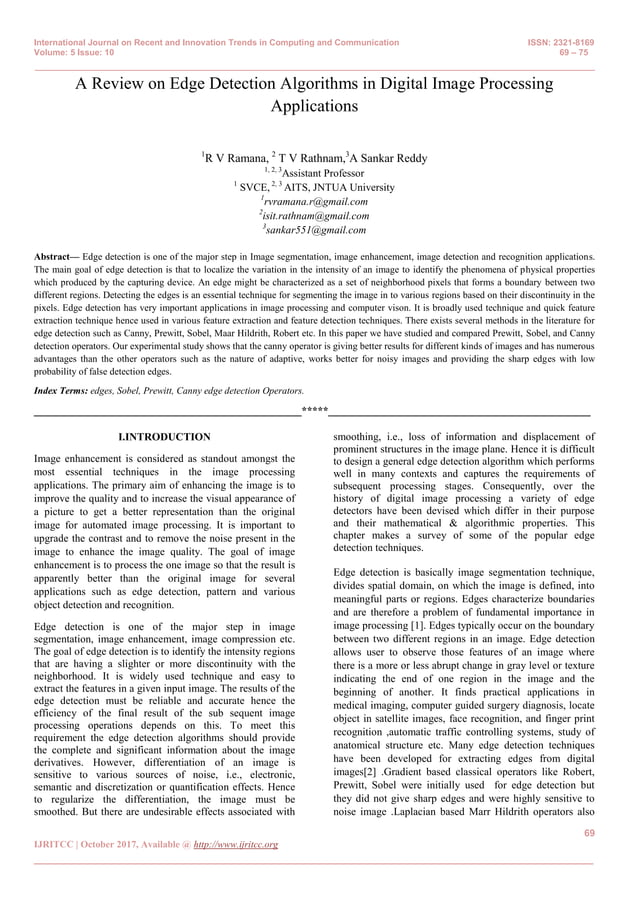 International Journal on Recent and Innovation Trends in Computing and Communication
Volume: 5 Issue: 10

ISSN: 2321-8169
69 – 75

A Review on Edge Detection Algorithms in Digital Image Processing Applications

$^1$R V Ramana, $^2$ T V Rathnam,$^3$A Sankar Reddy
$^{1, 2, 3}$Assistant Professor
$^1$ SVCE, $^{2, 3}$ AITS, JNTUA University
$^1$rvramana.r@gmail.com
$^2$isit.rathnam@gmail.com
$^3$sankar551@gmail.com

Abstract— Edge detection is one of the major step in Image segmentation, image enhancement, image detection and recognition applications. The main goal of edge detection is that to localize the variation in the intensity of an image to identify the phenomena of physical properties which produced by the capturing device. An edge might be characterized as a set of neighborhood pixels that forms a boundary between two different regions. Detecting the edges is an essential technique for segmenting the image in to various regions based on their discontinuity in the pixels. Edge detection has very important applications in image processing and computer vison. It is broadly used technique and quick feature extraction technique hence used in various feature extraction and feature detection techniques. There exists several methods in the literature for edge detection such as Canny, Prewitt, Sobel, Maar Hildrith, Robert etc. In this paper we have studied and compared Prewitt, Sobel, and Canny detection operators. Our experimental study shows that the canny operator is giving better results for different kinds of images and has numerous advantages than the other operators such as the nature of adaptive, works better for noisy images and providing the sharp edges with low probability of false detection edges.

Index Terms: edges, Sobel, Prewitt, Canny edge detection Operators.

*****

I.INTRODUCTION

Image enhancement is considered as standout amongst the most essential techniques in the image processing applications. The primary aim of enhancing the image is to improve the quality and to increase the visual appearance of a picture to get a better representation than the original image for automated image processing. It is important to upgrade the contrast and to remove the noise present in the image to enhance the image quality. The goal of image enhancement is to process the one image so that the result is apparently better than the original image for several applications such as edge detection, pattern and various object detection and recognition.

Edge detection is one of the major step in image segmentation, image enhancement, image compression etc. The goal of edge detection is to identify the intensity regions that are having a slighter or more discontinuity with the neighborhood. It is widely used technique and easy to extract the features in a given input image. The results of the edge detection must be reliable and accurate hence the efficiency of the final result of the sub sequent image processing operations depends on this. To meet this requirement the edge detection algorithms should provide the complete and significant information about the image derivatives. However, differentiation of an image is sensitive to various sources of noise, i.e., electronic, semantic and discretization or quantification effects. Hence to regularize the differentiation, the image must be smoothed. But there are undesirable effects associated with smoothing, i.e., loss of information and displacement of prominent structures in the image plane. Hence it is difficult to design a general edge detection algorithm which performs well in many contexts and captures the requirements of subsequent processing stages. Consequently, over the history of digital image processing a variety of edge detectors have been devised which differ in their purpose and their mathematical & algorithmic properties. This chapter makes a survey of some of the popular edge detection techniques.

Edge detection is basically image segmentation technique, divides spatial domain, on which the image is defined, into meaningful parts or regions. Edges characterize boundaries and are therefore a problem of fundamental importance in image processing [1]. Edges typically occur on the boundary between two different regions in an image. Edge detection allows user to observe those features of an image where there is a more or less abrupt change in gray level or texture indicating the end of one region in the image and the beginning of another. It finds practical applications in medical imaging, computer guided surgery diagnosis, locate object in satellite images, face recognition, and finger print recognition ,automatic traffic controlling systems, study of anatomical structure etc. Many edge detection techniques have been developed for extracting edges from digital images[2] .Gradient based classical operators like Robert, Prewitt, Sobel were initially used for edge detection but they did not give sharp edges and were highly sensitive to noise image .Laplacian based Marr Hildrith operators also

69

IJRITCC | October 2017, Available @ http://www.ijritcc.org